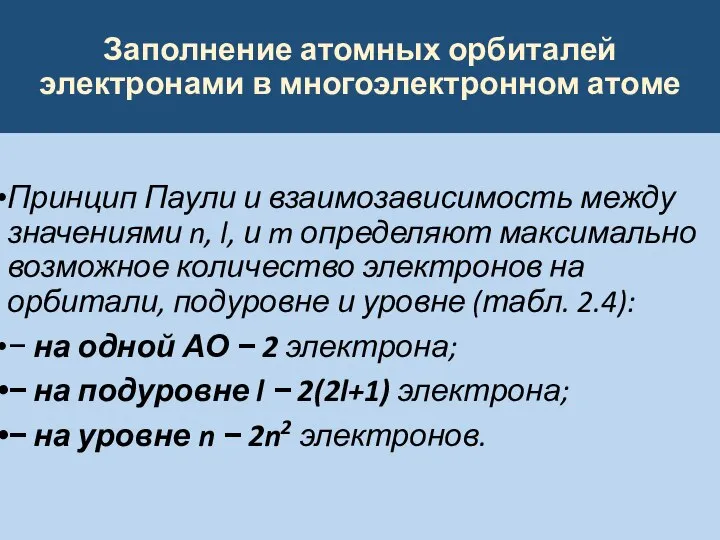 Заполнение атомных орбиталей электронами в многоэлектронном атоме

•Принцип Паули и взаимозависимость между значениями n, l, и m определяют максимально возможное количество электронов на орбитали, подуровне и уровне (табл. 2.4):

•− на одной АО − 2 электрона;

•− на подуровне l − 2(2l+1) электрона;

•− на уровне n − $2n^2$ электронов.